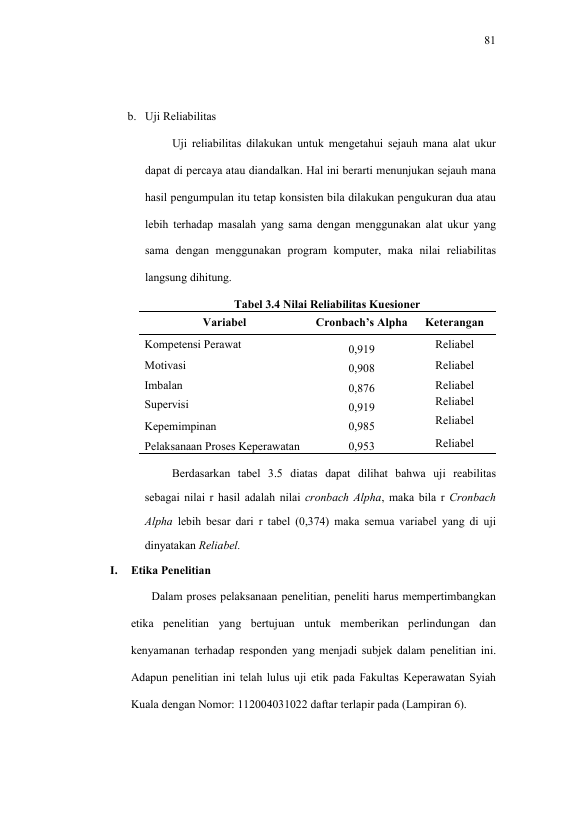 81

b. Uji Reliabilitas

Uji reliabilitas dilakukan untuk mengetahui sejauh mana alat ukur dapat di percaya atau diandalkan. Hal ini berarti menunjukan sejauh mana hasil pengumpulan itu tetap konsisten bila dilakukan pengukuran dua atau lebih terhadap masalah yang sama dengan menggunakan alat ukur yang sama dengan menggunakan program komputer, maka nilai reliabilitas langsung dihitung.

Tabel 3.4 Nilai Reliabilitas Kuesioner

| Variabel | Cronbach's Alpha | Keterangan |
|---|---|---|
| Kompetensi Perawat | 0,919 | Reliabel |
| Motivasi | 0,908 | Reliabel |
| Imbalan | 0,876 | Reliabel |
| Supervisi | 0,919 | Reliabel |
| Kepemimpinan | 0,985 | Reliabel |
| Pelaksanaan Proses Keperawatan | 0,953 | Reliabel |

Berdasarkan tabel 3.5 diatas dapat dilihat bahwa uji reabilitas sebagai nilai r hasil adalah nilai cronbach Alpha, maka bila r Cronbach Alpha lebih besar dari r tabel (0,374) maka semua variabel yang di uji dinyatakan Reliabel.

I. Etika Penelitian

Dalam proses pelaksanaan penelitian, peneliti harus mempertimbangkan etika penelitian yang bertujuan untuk memberikan perlindungan dan kenyamanan terhadap responden yang menjadi subjek dalam penelitian ini. Adapun penelitian ini telah lulus uji etik pada Fakultas Keperawatan Syiah Kuala dengan Nomor: 112004031022 daftar terlapir pada (Lampiran 6).